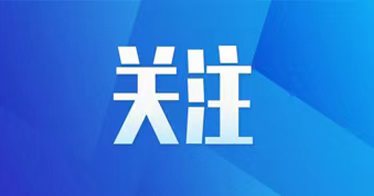 关注